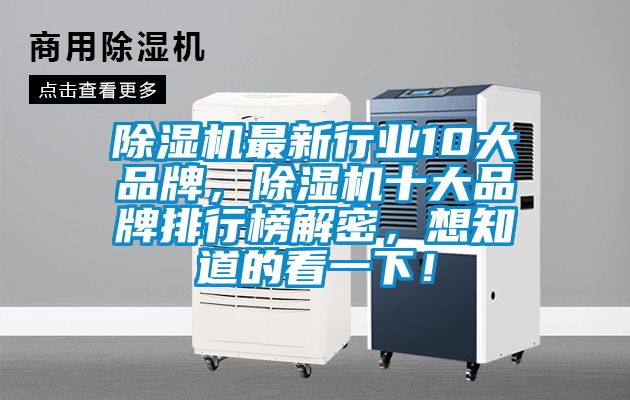 商用除湿机

点击查看更多

除湿机最新行业10大品牌，除湿机十大品牌排行榜解密，想知道的看一下！